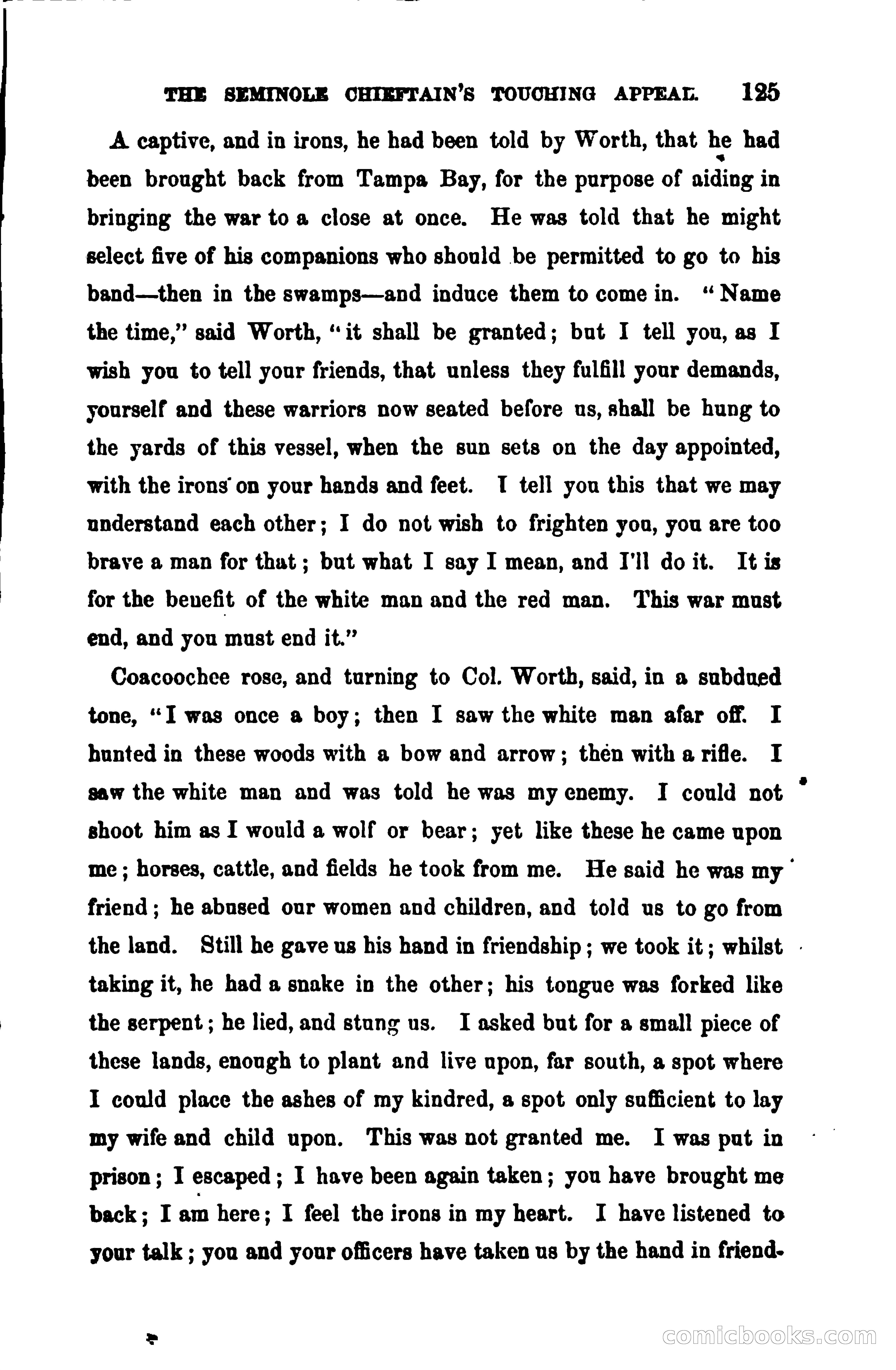 THE SEMINOLE CHIEFTAIN'S TOUCHING APPEAL. 125

A captive, and in irons, he had been told by Worth, that he had been brought back from Tampa Bay, for the purpose of aiding in bringing the war to a close at once. He was told that he might select five of his companions who should be permitted to go to his band—then in the swamps—and induce them to come in. "Name the time," said Worth, "it shall be granted; but I tell you, as I wish you to tell your friends, that unless they fulfill your demands, yourself and these warriors now seated before us, shall be hung to the yards of this vessel, when the sun sets on the day appointed, with the irons on your hands and feet. I tell you this that we may understand each other; I do not wish to frighten you, you are too brave a man for that; but what I say I mean, and I'll do it. It is for the benefit of the white man and the red man. This war must end, and you must end it."

Coacoochee rose, and turning to Col. Worth, said, in a subdued tone, "I was once a boy; then I saw the white man afar off. I hunted in these woods with a bow and arrow; then with a rifle. I saw the white man and was told he was my enemy. I could not shoot him as I would a wolf or bear; yet like these he came upon me; horses, cattle, and fields he took from me. He said he was my friend; he abused our women and children, and told us to go from the land. Still he gave us his hand in friendship; we took it; whilst taking it, he had a snake in the other; his tongue was forked like the serpent; he lied, and stung us. I asked but for a small piece of these lands, enough to plant and live upon, far south, a spot where I could place the ashes of my kindred, a spot only sufficient to lay my wife and child upon. This was not granted me. I was put in prison; I escaped; I have been again taken; you have brought me back; I am here; I feel the irons in my heart. I have listened to your talk; you and your officers have taken us by the hand in friend-

comicbooks.com